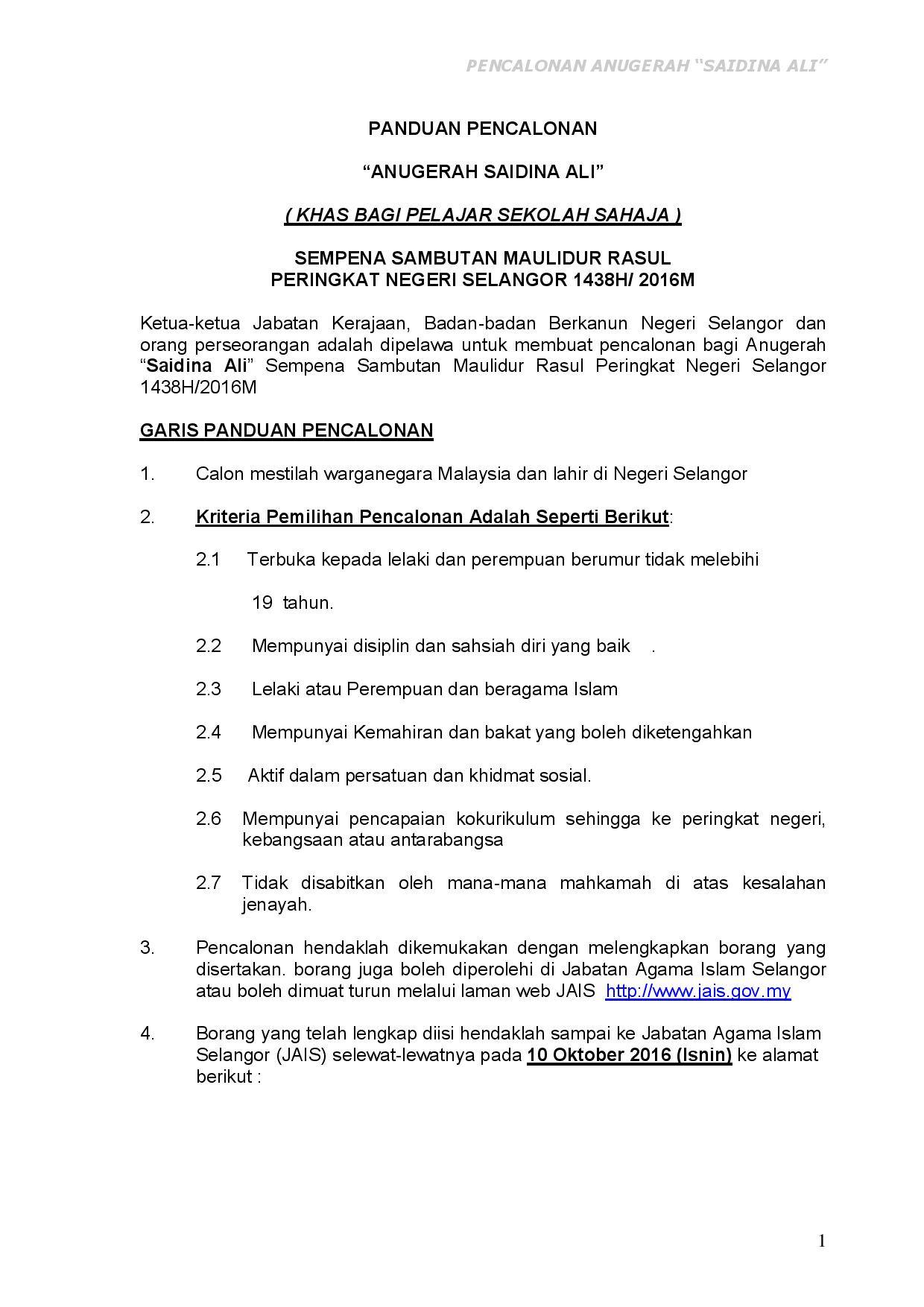 PENCALONAN ANUGERAH "SAIDINA ALI"

PANDUAN PENCALONAN

"ANUGERAH SAIDINA ALI"

( KHAS BAGI PELAJAR SEKOLAH SAHAJA )

SEMPENA SAMBUTAN MAULIDUR RASUL
PERINGKAT NEGERI SELANGOR 1438H/ 2016M

Ketua-ketua Jabatan Kerajaan, Badan-badan Berkanun Negeri Selangor dan orang perseorangan adalah dipelawa untuk membuat pencalonan bagi Anugerah "Saidina Ali" Sempena Sambutan Maulidur Rasul Peringkat Negeri Selangor 1438H/2016M

GARIS PANDUAN PENCALONAN

1. Calon mestilah warganegara Malaysia dan lahir di Negeri Selangor

2. Kriteria Pemilihan Pencalonan Adalah Seperti Berikut:

2.1 Terbuka kepada lelaki dan perempuan berumur tidak melebihi 19 tahun.

2.2 Mempunyai disiplin dan sahsiah diri yang baik .

2.3 Lelaki atau Perempuan dan beragama Islam

2.4 Mempunyai Kemahiran dan bakat yang boleh diketengahkan

2.5 Aktif dalam persatuan dan khidmat sosial.

2.6 Mempunyai pencapaian kokurikulum sehingga ke peringkat negeri, kebangsaan atau antarabangsa

2.7 Tidak disabitkan oleh mana-mana mahkamah di atas kesalahan jenayah.

3. Pencalonan hendaklah dikemukakan dengan melengkapkan borang yang disertakan. borang juga boleh diperolehi di Jabatan Agama Islam Selangor atau boleh dimuat turun melalui laman web JAIS http://www.jais.gov.my

4. Borang yang telah lengkap diisi hendaklah sampai ke Jabatan Agama Islam Selangor (JAIS) selewat-lewatnya pada 10 Oktober 2016 (Isnin) ke alamat berikut :

1